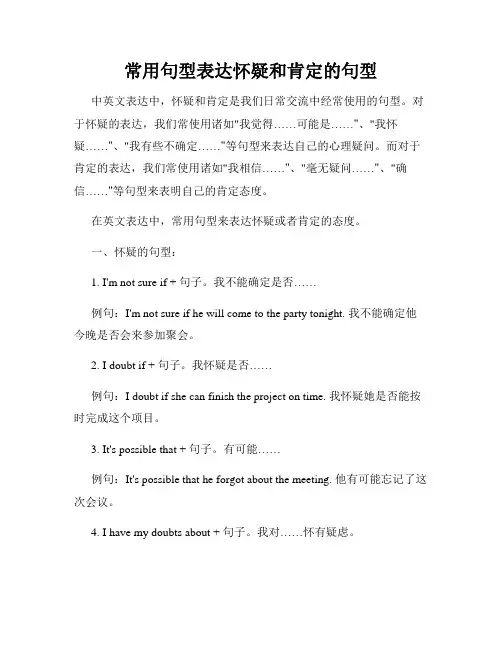 常用句型表达怀疑和肯定的句型

中英文表达中，怀疑和肯定是我们日常交流中经常使用的句型。对于怀疑的表达，我们常使用诸如"我觉得……可能是……"、"我怀疑……"、"我有些不确定……"等句型来表达自己的心理疑问。而对于肯定的表达，我们常使用诸如"我相信……"、"毫无疑问……"、"确信……"等句型来表明自己的肯定态度。

在英文表达中，常用句型来表达怀疑或者肯定的态度。

一、怀疑的句型：

1. I'm not sure if + 句子。我不能确定是否……

例句：I'm not sure if he will come to the party tonight. 我不能确定他今晚是否会来参加聚会。

2. I doubt if + 句子。我怀疑是否……

例句：I doubt if she can finish the project on time. 我怀疑她是否能按时完成这个项目。

3. It's possible that + 句子。有可能……

例句：It's possible that he forgot about the meeting. 他有可能忘记了这次会议。

4. I have my doubts about + 句子。我对……怀有疑虑。